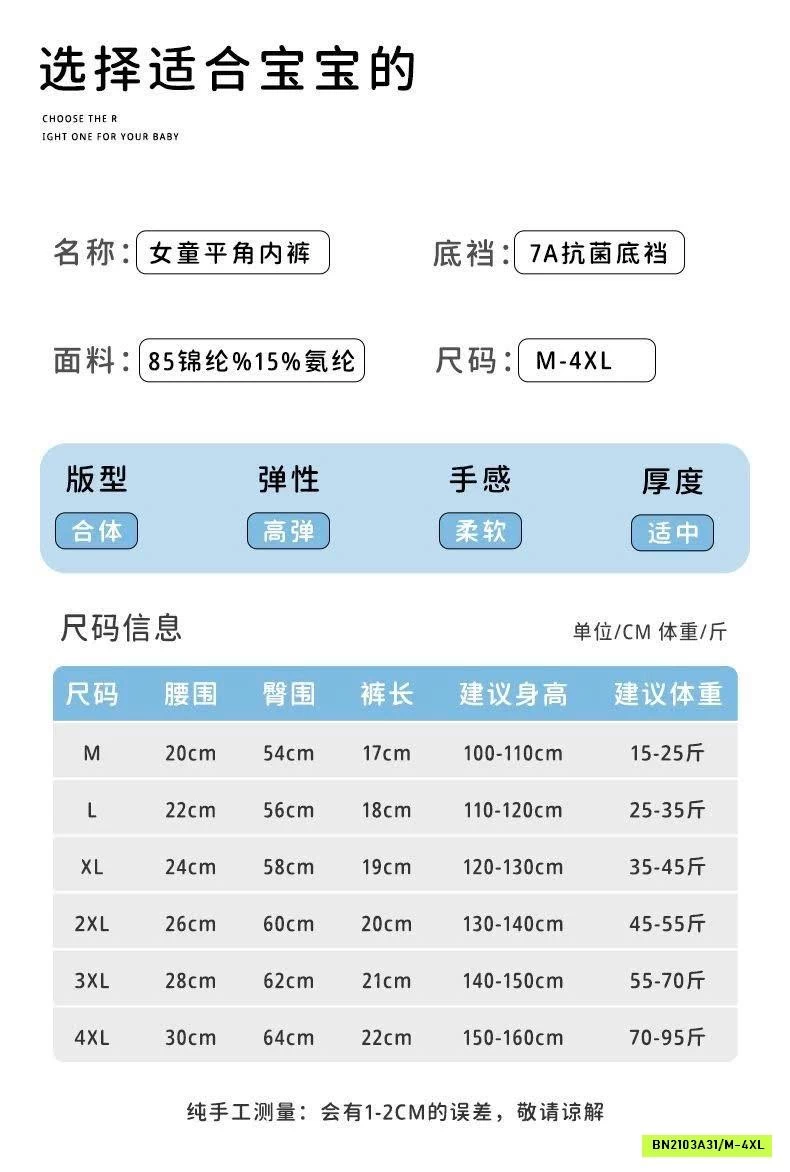 选择适合宝宝的

CHOOSE THE R
IGHT ONE FOR YOUR BABY

名称：女童平角内裤

底裆：7A抗菌底裆

面料：85锦纶%15%氨纶

尺码：M-4XL

版型
合体

弹性
高弹

手感
柔软

厚度
适中

尺码信息

单位/CM 体重/斤

| 尺码 | 腰围 | 臀围 | 裤长 | 建议身高 | 建议体重 |
|---|---|---|---|---|---|
| M | 20cm | 54cm | 17cm | 100-110cm | 15-25斤 |
| L | 22cm | 56cm | 18cm | 110-120cm | 25-35斤 |
| XL | 24cm | 58cm | 19cm | 120-130cm | 35-45斤 |
| 2XL | 26cm | 60cm | 20cm | 130-140cm | 45-55斤 |
| 3XL | 28cm | 62cm | 21cm | 140-150cm | 55-70斤 |
| 4XL | 30cm | 64cm | 22cm | 150-160cm | 70-95斤 |

纯手工测量：会有1-2CM的误差，敬请谅解

BN2103A31/M-4XL